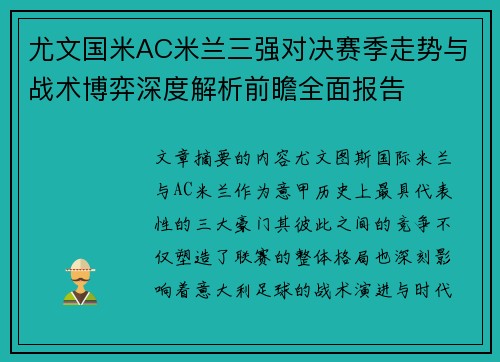 尤文国米AC米兰三强对决赛季走势与战术博弈深度解析前瞻全面报告

文章摘要的内容尤文图斯国际米兰与AC米兰作为意甲历史上最具代表性的三大豪门其彼此之间的竞争不仅塑造了联赛的整体格局也深刻影响着意大利足球的战术演进与时代